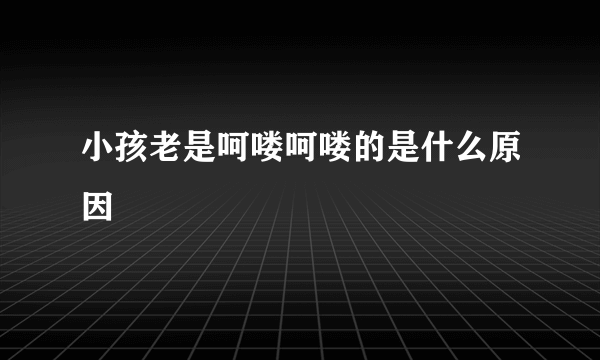 小孩老是呵喽呵喽的是什么原因